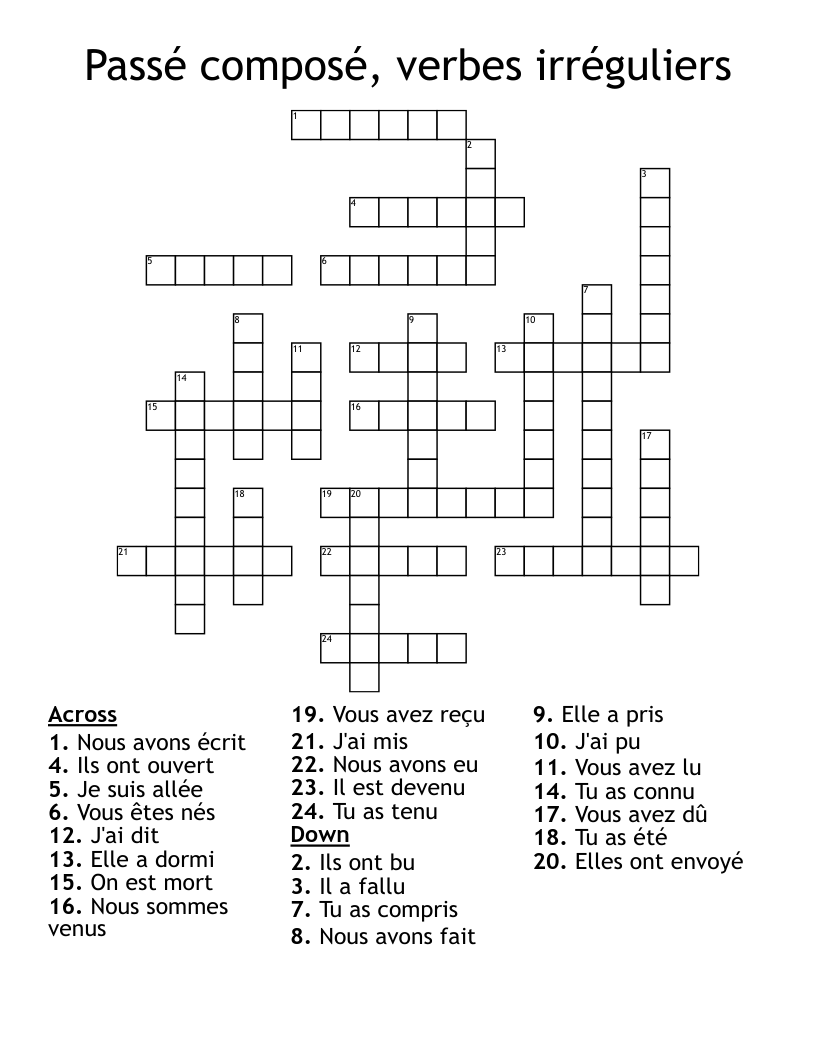 Passé composé, verbes irréguliers

1
2
3
4
5
6
7
8
9
10
11
12
13
14
15
16
17
18
19
20
21
22
23
24

Across
1. Nous avons écrit
4. Ils ont ouvert
5. Je suis allée
6. Vous êtes nés
12. J'ai dit
13. Elle a dormi
15. On est mort
16. Nous sommes venus
19. Vous avez reçu
21. J'ai mis
22. Nous avons eu
23. Il est devenu
24. Tu as tenu

Down
2. Ils ont bu
3. Il a fallu
7. Tu as compris
8. Nous avons fait
9. Elle a pris
10. J'ai pu
11. Vous avez lu
14. Tu as connu
17. Vous avez dû
18. Tu as été
20. Elles ont envoyé